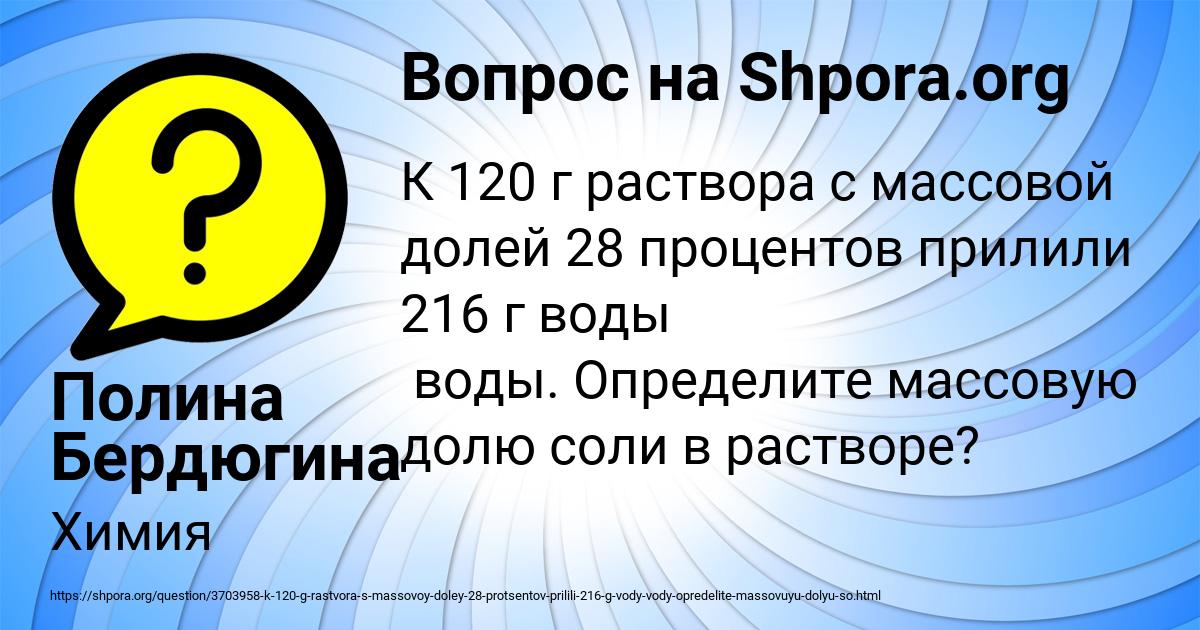 Вопрос на Shpora.org

К 120 г раствора с массовой долей 28 процентов прилили 216 г воды
 воды. Определите массовую долю соли в растворе?

Полина Бердюгина

Химия

https://shpora.org/question/3703958-k-120-g-rastvora-s-massovoy-doley-28-protsentov-prilili-216-g-vody-vody-opredelite-massovuyu-dolyu-so.html